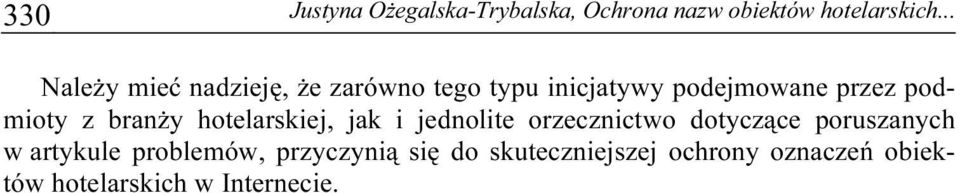 330 Justyna Ożegalska-Trybalska, Ochrona nazw obiektów hotelarskich...

Należy mieć nadzieję, że zarówno tego typu inicjatywy podejmowane przez podmioty z branży hotelarskiej, jak i jednolite orzecznictwo dotyczące poruszanych w artykule problemów, przyczynią się do skuteczniejszej ochrony oznaczeń obiektów hotelarskich w Internecie.